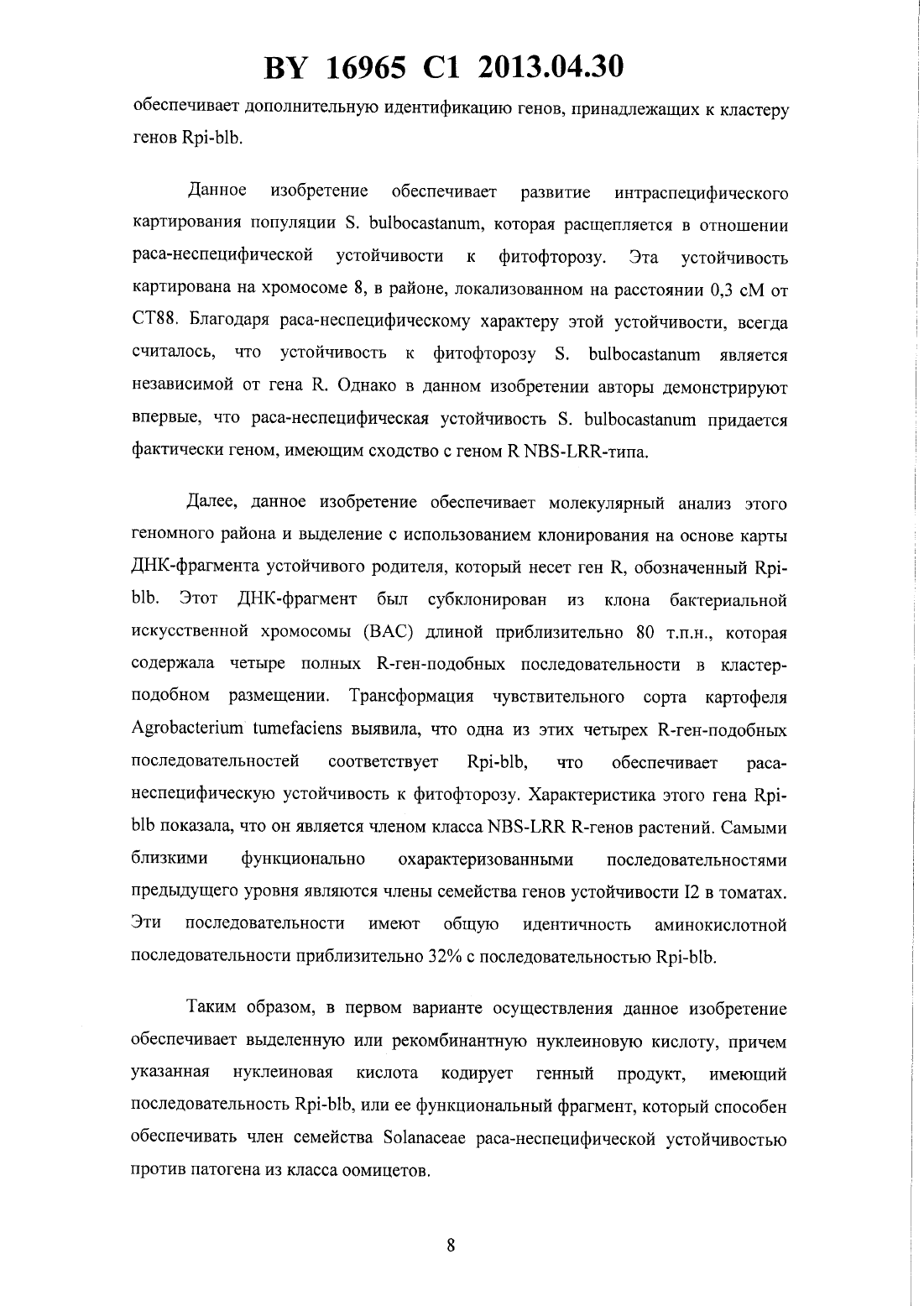 BY 16965 C1 2013.04.30

обеспечивает дополнительную идентификацию генов, принадлежащих к кластеру генов Rpi-blb.

Данное изобретение обеспечивает развитие интраспецифического картирования популяции S. bulbocastanum, которая расщепляется в отношении раса-неспецифической устойчивости к фитофторозу. Эта устойчивость картирована на хромосоме 8, в районе, локализованном на расстоянии 0,3 сМ от СТ88. Благодаря раса-неспецифическому характеру этой устойчивости, всегда считалось, что устойчивость к фитофторозу S. bulbocastanum является независимой от гена R. Однако в данном изобретении авторы демонстрируют впервые, что раса-неспецифическая устойчивость S. bulbocastanum придается фактически геном, имеющим сходство с геном R NBS-LRR-типа.

Далее, данное изобретение обеспечивает молекулярный анализ этого геномного района и выделение с использованием клонирования на основе карты ДНК-фрагмента устойчивого родителя, который несет ген R, обозначенный Rpi-blb. Этот ДНК-фрагмент был субклонирован из клона бактериальной искусственной хромосомы (ВАС) длиной приблизительно 80 т.п.н., которая содержала четыре полных R-ген-подобных последовательности в кластер-подобном размещении. Трансформация чувствительного сорта картофеля Agrobacterium tumefaciens выявила, что одна из этих четырех R-ген-подобных последовательностей соответствует Rpi-blb, что обеспечивает раса-неспецифическую устойчивость к фитофторозу. Характеристика этого гена Rpi-blb показала, что он является членом класса NBS-LRR R-генов растений. Самыми близкими функционально охарактеризованными последовательностями предыдущего уровня являются члены семейства генов устойчивости I2 в томатах. Эти последовательности имеют общую идентичность аминокислотной последовательности приблизительно 32% с последовательностью Rpi-blb.

Таким образом, в первом варианте осуществления данное изобретение обеспечивает выделенную или рекомбинантную нуклеиновую кислоту, причем указанная нуклеиновая кислота кодирует генный продукт, имеющий последовательность Rpi-blb, или ее функциональный фрагмент, который способен обеспечивать член семейства Solanaceae раса-неспецифической устойчивостью против патогена из класса оомицетов.

8